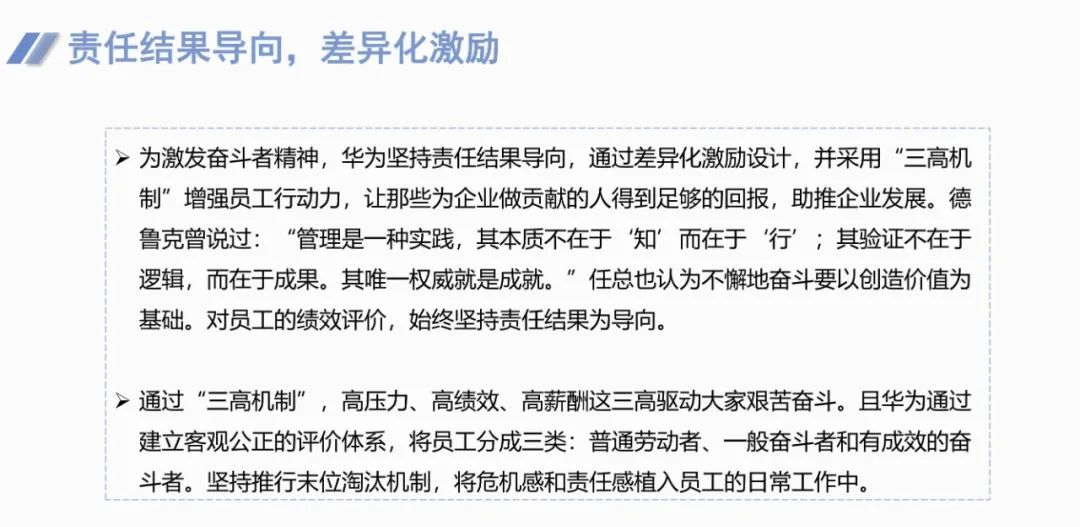 责任结果导向，差异化激励

➢ 为激发奋斗者精神，华为坚持责任结果导向，通过差异化激励设计，并采用“三高机制”增强员工行动力，让那些为企业做贡献的人得到足够的回报，助推企业发展。德鲁克曾说过：“管理是一种实践，其本质不在于‘知’而在于‘行’；其验证不在于逻辑，而在于成果。其唯一权威就是成就。”任总也认为不懈地奋斗要以创造价值为基础。对员工的绩效评价，始终坚持责任结果为导向。

➢ 通过“三高机制”，高压力、高绩效、高薪酬这三高驱动大家艰苦奋斗。且华为通过建立客观公正的评价体系，将员工分成三类：普通劳动者、一般奋斗者和有成效的奋斗者。坚持推行末位淘汰机制，将危机感和责任感植入员工的日常工作中。